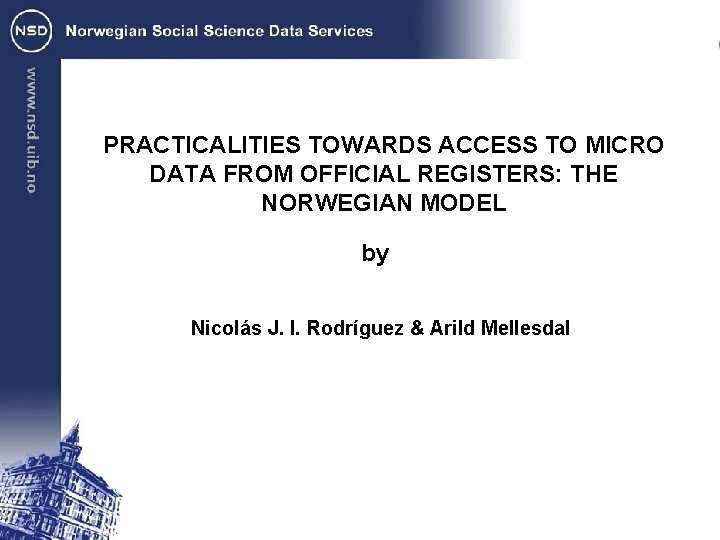 NSD Norwegian Social Science Data Services

www.nsd.uib.no

PRACTICALITIES TOWARDS ACCESS TO MICRO DATA FROM OFFICIAL REGISTERS: THE NORWEGIAN MODEL

by

Nicolás J. I. Rodríguez & Arild Mellesdal